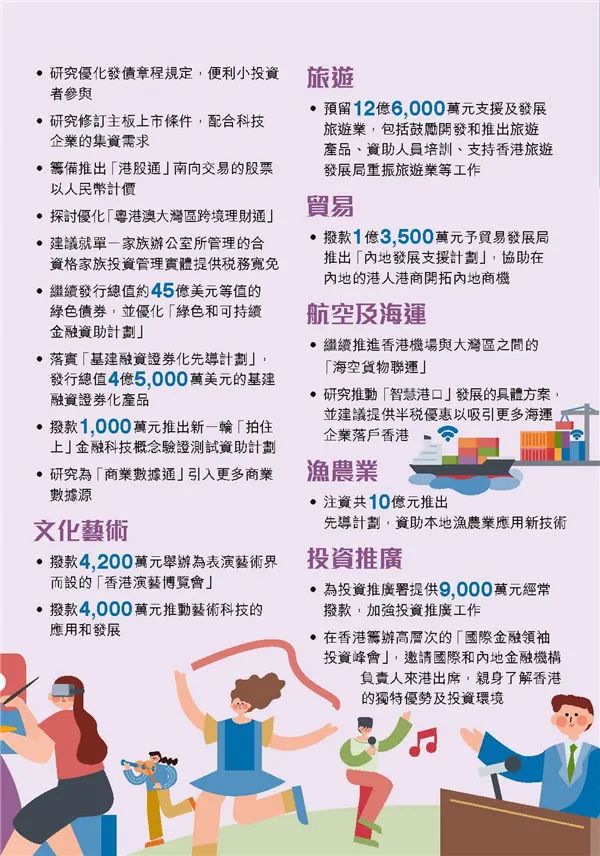 • 研究優化發債章程規定，便利小投資者參與

• 研究修訂主板上市條件，配合科技企業的集資需求

• 籌備推出「港股通」南向交易的股票以人民幣計價

• 探討優化「粵港澳大灣區跨境理財通」

• 建議就單一家族辦公室所管理的合資格家族投資管理實體提供稅務寬免

• 繼續發行總值約45億美元等值的綠色債券，並優化「綠色和可持續金融資助計劃」

• 落實「基建融資證券化先導計劃」，發行總值4億5,000萬美元的基建融資證券化產品

• 撥款1,000萬元推出新一輪「拍住上」金融科技概念驗證測試資助計劃

• 研究為「商業數據通」引入更多商業數據源

文化藝術

• 撥款4,200萬元舉辦為表演藝術界而設的「香港演藝博覽會」

• 撥款4,000萬元推動藝術科技的應用和發展

旅遊

• 預留12億6,000萬元支援及發展旅遊業，包括鼓勵開發和推出旅遊產品、資助人員培訓、支持香港旅遊發展局重振旅遊業等工作

貿易

• 撥款1億3,500萬元予貿易發展局推出「內地發展支援計劃」，協助在內地的港人港商開拓內地商機

航空及海運

• 繼續推進香港機場與大灣區之間的「海空貨物聯運」

• 研究推動「智慧港口」發展的具體方案，並建議提供半稅優惠以吸引更多海運企業落戶香港

漁農業

• 注資共10億元推出先導計劃，資助本地漁農業應用新技術

投資推廣

• 為投資推廣署提供9,000萬元經常撥款，加強投資推廣工作

• 在香港籌辦高層次的「國際金融領袖投資峰會」，邀請國際和內地金融機構負責人來港出席，親身了解香港的獨特優勢及投資環境